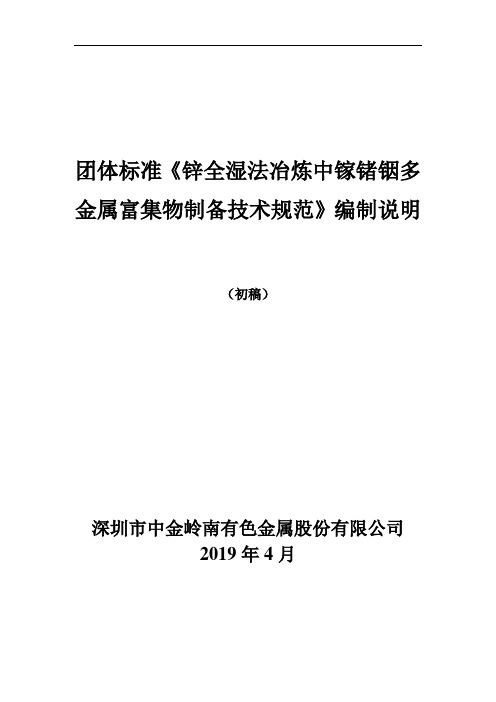 团体标准《锌全湿法冶炼中镓锗铟多金属富集物制备技术规范》编制说明

（初稿）

深圳市中金岭南有色金属股份有限公司
2019 年 4 月